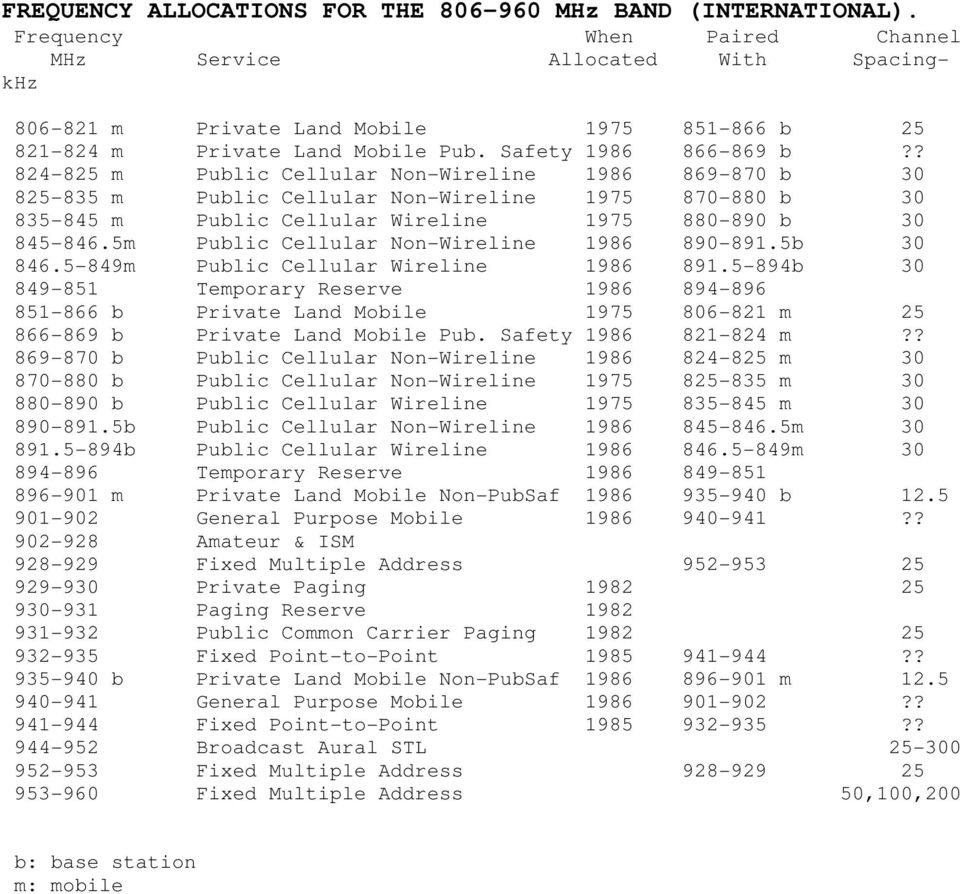 FREQUENCY ALLOCATIONS FOR THE 806-960 MHz BAND (INTERNATIONAL).

| Frequency MHz | Service | When Allocated | Paired With | Channel Spacing-kHz |
|---|---|---|---|---|
| 806-821 m | Private Land Mobile | 1975 | 851-866 b | 25 |
| 821-824 m | Private Land Mobile Pub. Safety | 1986 | 866-869 b | ?? |
| 824-825 m | Public Cellular Non-Wireline | 1986 | 869-870 b | 30 |
| 825-835 m | Public Cellular Non-Wireline | 1975 | 870-880 b | 30 |
| 835-845 m | Public Cellular Wireline | 1975 | 880-890 b | 30 |
| 845-846.5m | Public Cellular Non-Wireline | 1986 | 890-891.5b | 30 |
| 846.5-849m | Public Cellular Wireline | 1986 | 891.5-894b | 30 |
| 849-851 | Temporary Reserve | 1986 | 894-896 | |
| 851-866 b | Private Land Mobile | 1975 | 806-821 m | 25 |
| 866-869 b | Private Land Mobile Pub. Safety | 1986 | 821-824 m | ?? |
| 869-870 b | Public Cellular Non-Wireline | 1986 | 824-825 m | 30 |
| 870-880 b | Public Cellular Non-Wireline | 1975 | 825-835 m | 30 |
| 880-890 b | Public Cellular Wireline | 1975 | 835-845 m | 30 |
| 890-891.5b | Public Cellular Non-Wireline | 1986 | 845-846.5m | 30 |
| 891.5-894b | Public Cellular Wireline | 1986 | 846.5-849m | 30 |
| 894-896 | Temporary Reserve | 1986 | 849-851 | |
| 896-901 m | Private Land Mobile Non-PubSaf | 1986 | 935-940 b | 12.5 |
| 901-902 | General Purpose Mobile | 1986 | 940-941 | ?? |
| 902-928 | Amateur & ISM | | | |
| 928-929 | Fixed Multiple Address | | 952-953 | 25 |
| 929-930 | Private Paging | 1982 | | 25 |
| 930-931 | Paging Reserve | 1982 | | |
| 931-932 | Public Common Carrier Paging | 1982 | | 25 |
| 932-935 | Fixed Point-to-Point | 1985 | 941-944 | ?? |
| 935-940 b | Private Land Mobile Non-PubSaf | 1986 | 896-901 m | 12.5 |
| 940-941 | General Purpose Mobile | 1986 | 901-902 | ?? |
| 941-944 | Fixed Point-to-Point | 1985 | 932-935 | ?? |
| 944-952 | Broadcast Aural STL | | | 25-300 |
| 952-953 | Fixed Multiple Address | | 928-929 | 25 |
| 953-960 | Fixed Multiple Address | | | 50,100,200 |

b: base station
m: mobile